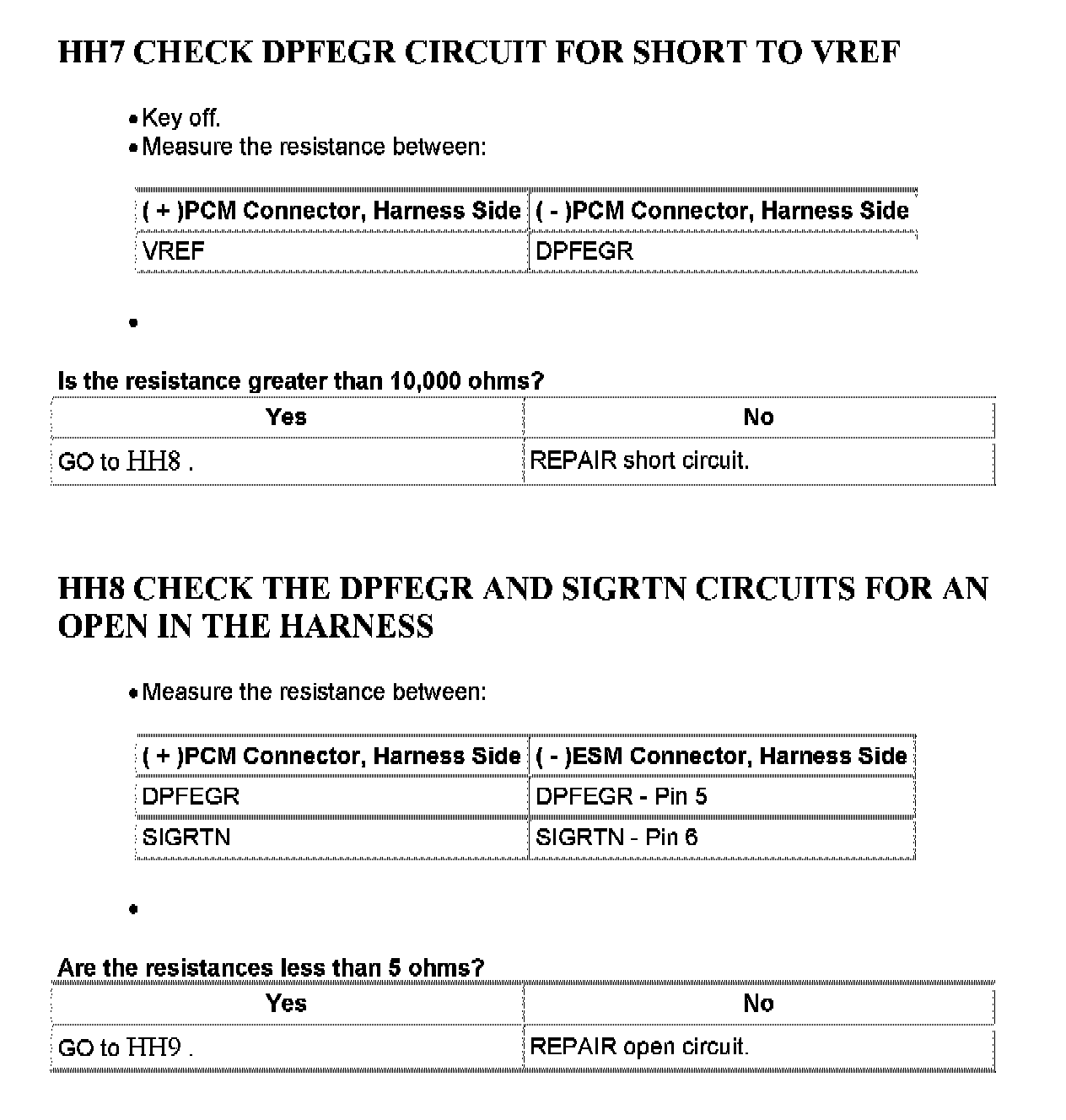 HH7 CHECK DPFEGR CIRCUIT FOR SHORT TO VREF

• Key off.
• Measure the resistance between:

| ( + )PCM Connector, Harness Side | ( - )PCM Connector, Harness Side |
|---|---|
| VREF | DPFEGR |

•

Is the resistance greater than 10,000 ohms?

| Yes | No |
|---|---|
| GO to HH8 . | REPAIR short circuit. |

HH8 CHECK THE DPFEGR AND SIGRTN CIRCUITS FOR AN OPEN IN THE HARNESS

• Measure the resistance between:

| ( + )PCM Connector, Harness Side | ( - )ESM Connector, Harness Side |
|---|---|
| DPFEGR | DPFEGR - Pin 5 |
| SIGRTN | SIGRTN - Pin 6 |

•

Are the resistances less than 5 ohms?

| Yes | No |
|---|---|
| GO to HH9 . | REPAIR open circuit. |